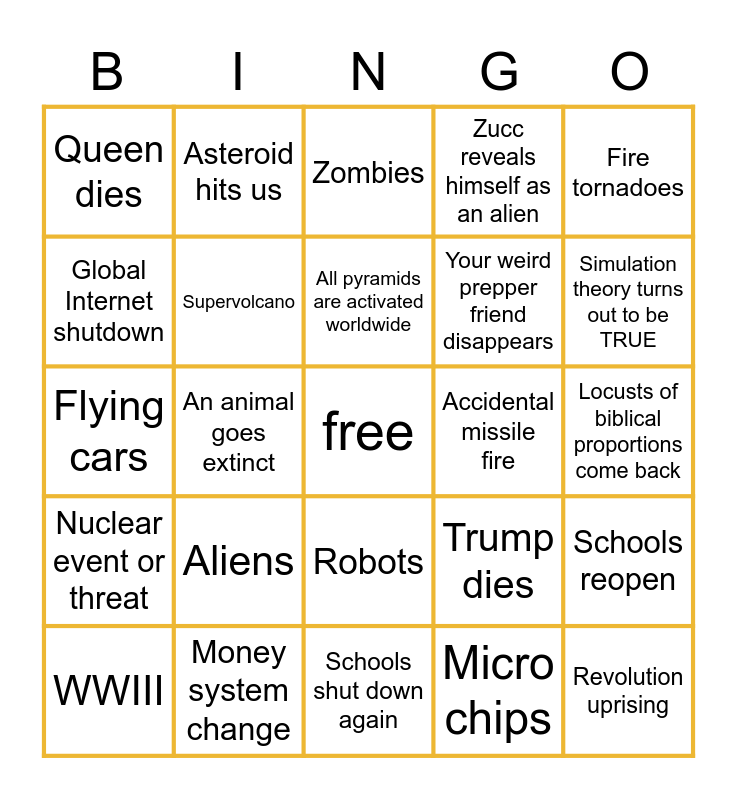 | B | I | N | G | O |
|---|---|---|---|---|
| Queen dies | Asteroid hits us | Zombies | Zucc reveals himself as an alien | Fire tornadoes |
| Global Internet shutdown | Supervolcano | All pyramids are activated worldwide | Your weird prepper friend disappears | Simulation theory turns out to be TRUE |
| Flying cars | An animal goes extinct | free | Accidental missile fire | Locusts of biblical proportions come back |
| Nuclear event or threat | Aliens | Robots | Trump dies | Schools reopen |
| WWIII | Money system change | Schools shut down again | Micro chips | Revolution uprising |